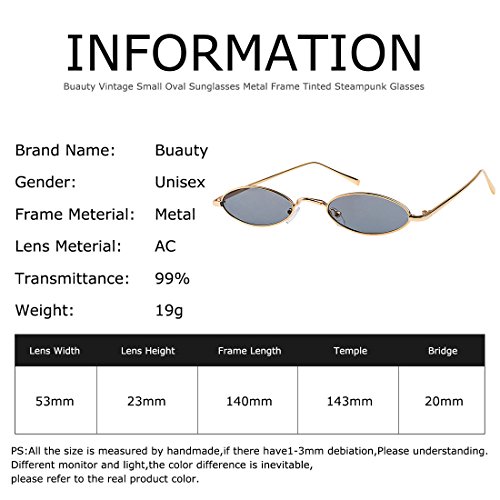 INFORMATION

Buauty Vintage Small Oval Sunglasses Metal Frame Tinted Steampunk Glasses

Brand Name: Buauty
Gender: Unisex
Frame Meterial: Metal
Lens Meterial: AC
Transmittance: 99%
Weight: 19g

| Lens Width | Lens Height | Frame Length | Temple | Bridge |
|---|---|---|---|---|
| 53mm | 23mm | 140mm | 143mm | 20mm |

PS:All the size is measured by handmade,if there have1-3mm debiation,Please understanding.
Different monitor and light,the color difference is inevitable,
please refer to the real product color.